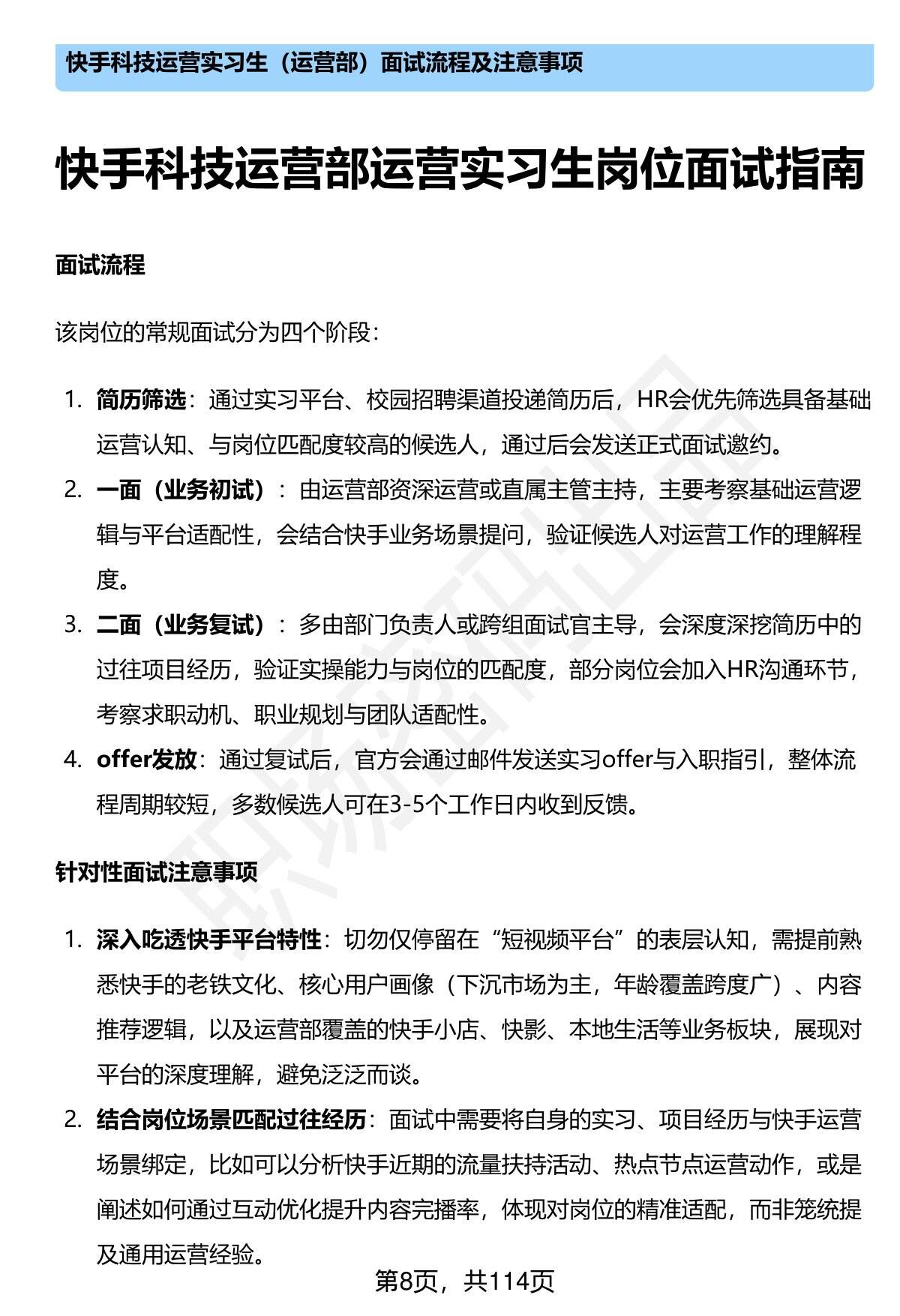 快手科技运营实习生（运营部）面试流程及注意事项

快手科技运营部运营实习生岗位面试指南

面试流程

该岗位的常规面试分为四个阶段：

1. 简历筛选：通过实习平台、校园招聘渠道投递简历后，HR会优先筛选具备基础运营认知、与岗位匹配度较高的候选人，通过后会发送正式面试邀约。
2. 一面（业务初试）：由运营部资深运营或直属主管主持，主要考察基础运营逻辑与平台适配性，会结合快手业务场景提问，验证候选人对运营工作的理解程度。
3. 二面（业务复试）：多由部门负责人或跨组面试官主导，会深度深挖简历中的过往项目经历，验证实操能力与岗位的匹配度，部分岗位会加入HR沟通环节，考察求职动机、职业规划与团队适配性。
4. offer发放：通过复试后，官方会通过邮件发送实习offer与入职指引，整体流程周期较短，多数候选人可在3-5个工作日内收到反馈。

针对性面试注意事项

1. 深入吃透快手平台特性：切勿仅停留在“短视频平台”的表层认知，需提前熟悉快手的老铁文化、核心用户画像（下沉市场为主，年龄覆盖跨度广）、内容推荐逻辑，以及运营部覆盖的快手小店、快影、本地生活等业务板块，展现对平台的深度理解，避免泛泛而谈。
2. 结合岗位场景匹配过往经历：面试中需要将自身的实习、项目经历与快手运营场景绑定，比如可以分析快手近期的流量扶持活动、热点节点运营动作，或是阐述如何通过互动优化提升内容完播率，体现对岗位的精准适配，而非笼统提及通用运营经验。

第8页，共114页